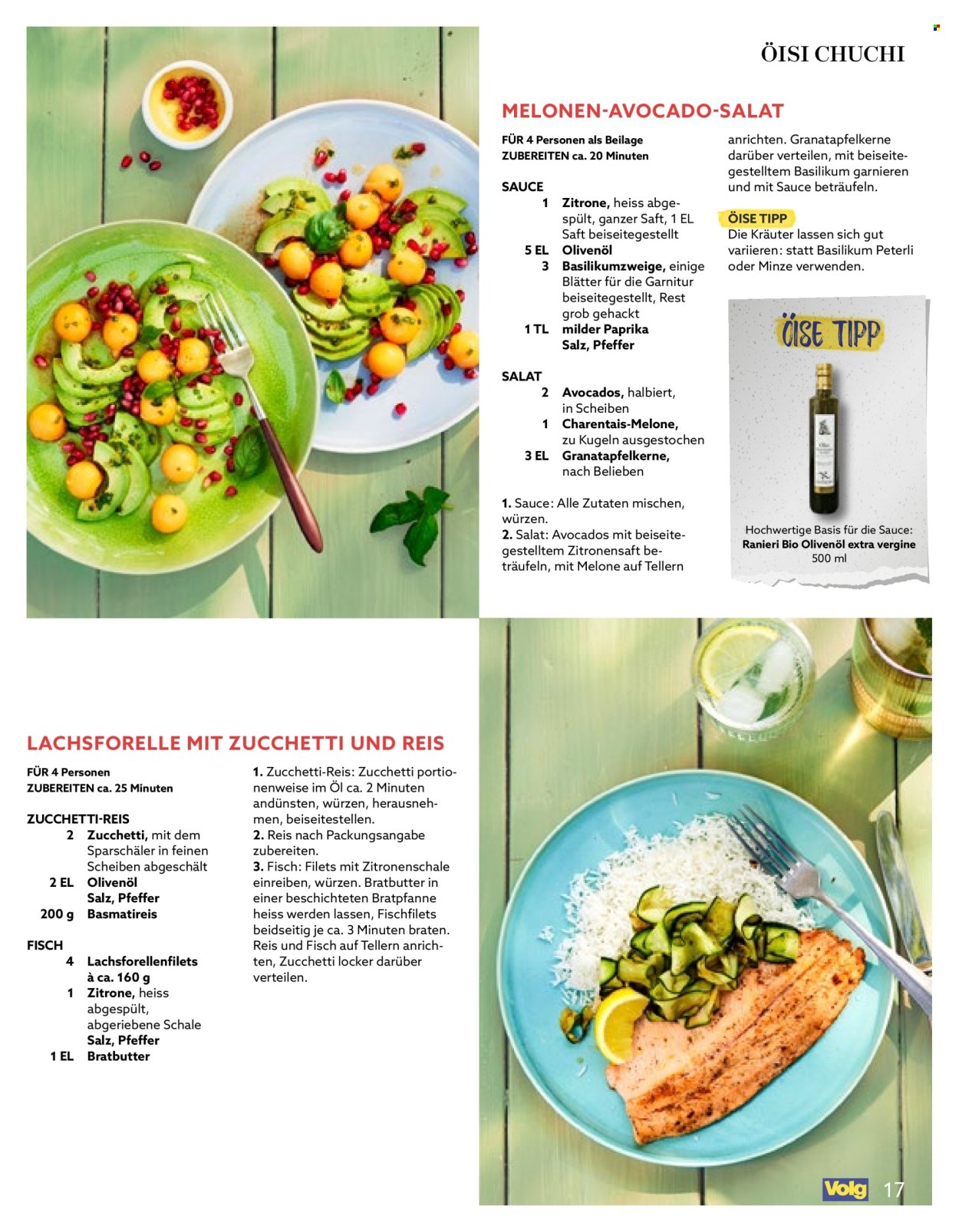 ÖISI CHUCHI

MELONEN-AVOCADO-SALAT

FÜR 4 Personen als Beilage
ZUBEREITEN ca. 20 Minuten

SAUCE
1 Zitrone, heiss abgespült, ganzer Saft, 1 EL Saft beiseitegestellt
5 EL Olivenöl
3 Basilikumzweige, einige Blätter für die Garnitur beiseitegestellt, Rest grob gehackt
1 TL milder Paprika
Salz, Pfeffer

SALAT
2 Avocados, halbiert, in Scheiben
1 Charentais-Melone, zu Kugeln ausgestochen
3 EL Granatapfelkerne, nach Belieben

1. Sauce: Alle Zutaten mischen, würzen.
2. Salat: Avocados mit beiseitegestelltem Zitronensaft beträufeln, mit Melone auf Tellern anrichten. Granatapfelkerne darüber verteilen, mit beiseitegestelltem Basilikum garnieren und mit Sauce beträufeln.

ÖISE TIPP
Die Kräuter lassen sich gut variieren: statt Basilikum Peterli oder Minze verwenden.

ÖISE TIPP

Hochwertige Basis für die Sauce:
Ranieri Bio Olivenöl extra vergine
500 ml

LACHSFORELLE MIT ZUCCHETTI UND REIS

FÜR 4 Personen
ZUBEREITEN ca. 25 Minuten

ZUCCHETTI-REIS
2 Zucchetti, mit dem Sparschäler in feinen Scheiben abgeschält
2 EL Olivenöl
Salz, Pfeffer
200 g Basmatireis

FISCH
4 Lachsforellenfilets à ca. 160 g
1 Zitrone, heiss abgespült, abgeriebene Schale
Salz, Pfeffer
1 EL Bratbutter

1. Zucchetti-Reis: Zucchetti portionenweise im Öl ca. 2 Minuten andünsten, würzen, herausnehmen, beiseitestellen.
2. Reis nach Packungsangabe zubereiten.
3. Fisch: Filets mit Zitronenschale einreiben, würzen. Bratbutter in einer beschichteten Bratpfanne heiss werden lassen, Fischfilets beidseitig je ca. 3 Minuten braten. Reis und Fisch auf Tellern anrichten, Zucchetti locker darüber verteilen.

Volg 17